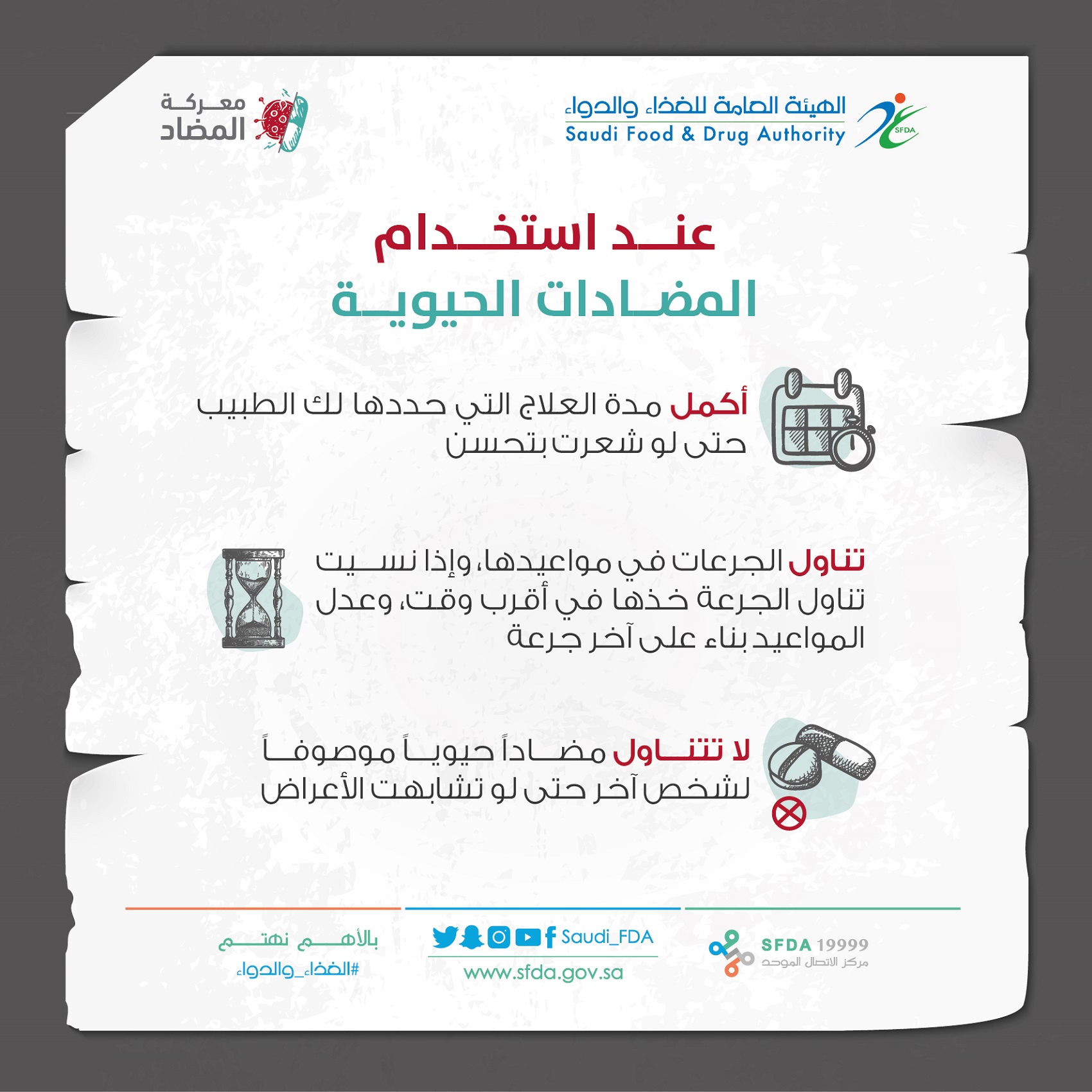 الهيئة العامة للغذاء والدواء
Saudi Food & Drug Authority
SFDA

معركة المضاد

عند استخدام
المضادات الحيوية

أكمل مدة العلاج التي حددها لك الطبيب حتى لو شعرت بتحسن

تناول الجرعات في مواعيدها، وإذا نسيت تناول الجرعة خذها في أقرب وقت، وعدل المواعيد بناء على آخر جرعة

لا تتناول مضاداً حيوياً موصوفاً لشخص آخر حتى لو تشابهت الأعراض

SFDA 19999
مركز الاتصال الموحد

Saudi_FDA
www.sfda.gov.sa

بالأهم نهتم
#الغذاء_والدواء